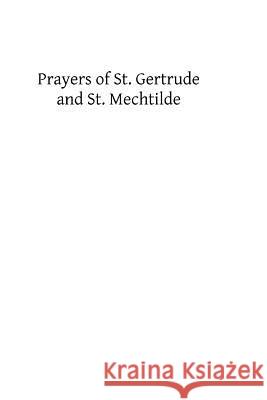 Prayers of St. Gertrude and St. Mechtilde

Kraina Książek